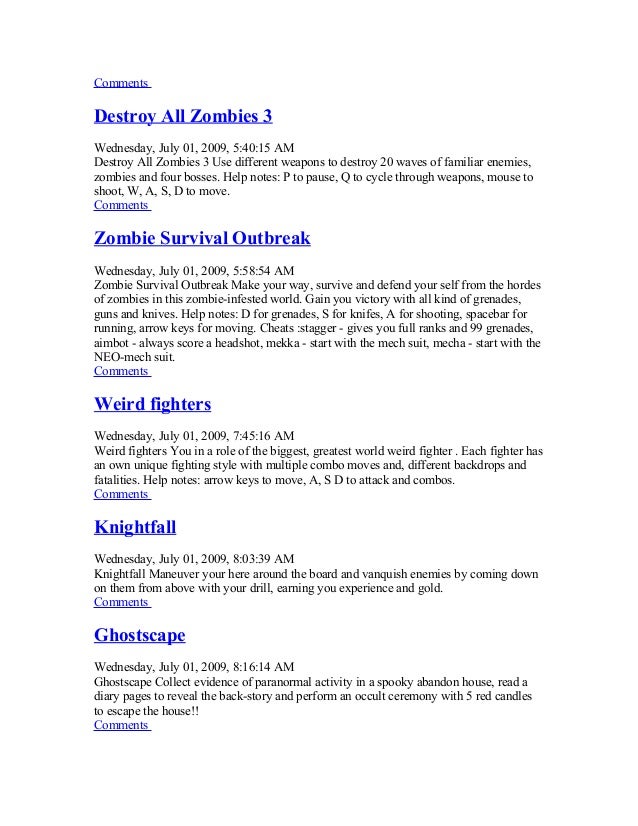 Comments

Destroy All Zombies 3

Wednesday, July 01, 2009, 5:40:15 AM
Destroy All Zombies 3 Use different weapons to destroy 20 waves of familiar enemies, zombies and four bosses. Help notes: P to pause, Q to cycle through weapons, mouse to shoot, W, A, S, D to move.
Comments

Zombie Survival Outbreak

Wednesday, July 01, 2009, 5:58:54 AM
Zombie Survival Outbreak Make your way, survive and defend your self from the hordes of zombies in this zombie-infested world. Gain you victory with all kind of grenades, guns and knives. Help notes: D for grenades, S for knifes, A for shooting, spacebar for running, arrow keys for moving. Cheats :stagger - gives you full ranks and 99 grenades, aimbot - always score a headshot, mekka - start with the mech suit, mecha - start with the NEO-mech suit.
Comments

Weird fighters

Wednesday, July 01, 2009, 7:45:16 AM
Weird fighters You in a role of the biggest, greatest world weird fighter . Each fighter has an own unique fighting style with multiple combo moves and, different backdrops and fatalities. Help notes: arrow keys to move, A, S D to attack and combos.
Comments

Knightfall

Wednesday, July 01, 2009, 8:03:39 AM
Knightfall Maneuver your here around the board and vanquish enemies by coming down on them from above with your drill, earning you experience and gold.
Comments

Ghostscape

Wednesday, July 01, 2009, 8:16:14 AM
Ghostscape Collect evidence of paranormal activity in a spooky abandon house, read a diary pages to reveal the back-story and perform an occult ceremony with 5 red candles to escape the house!!
Comments